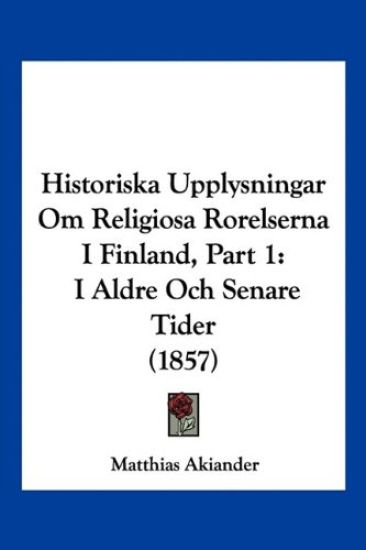 Historiska Upplysningar Om Religiosa Rorelserna I Finland, Part 1: I Aldre Och Senare Tider (1857)

Matthias Akiander